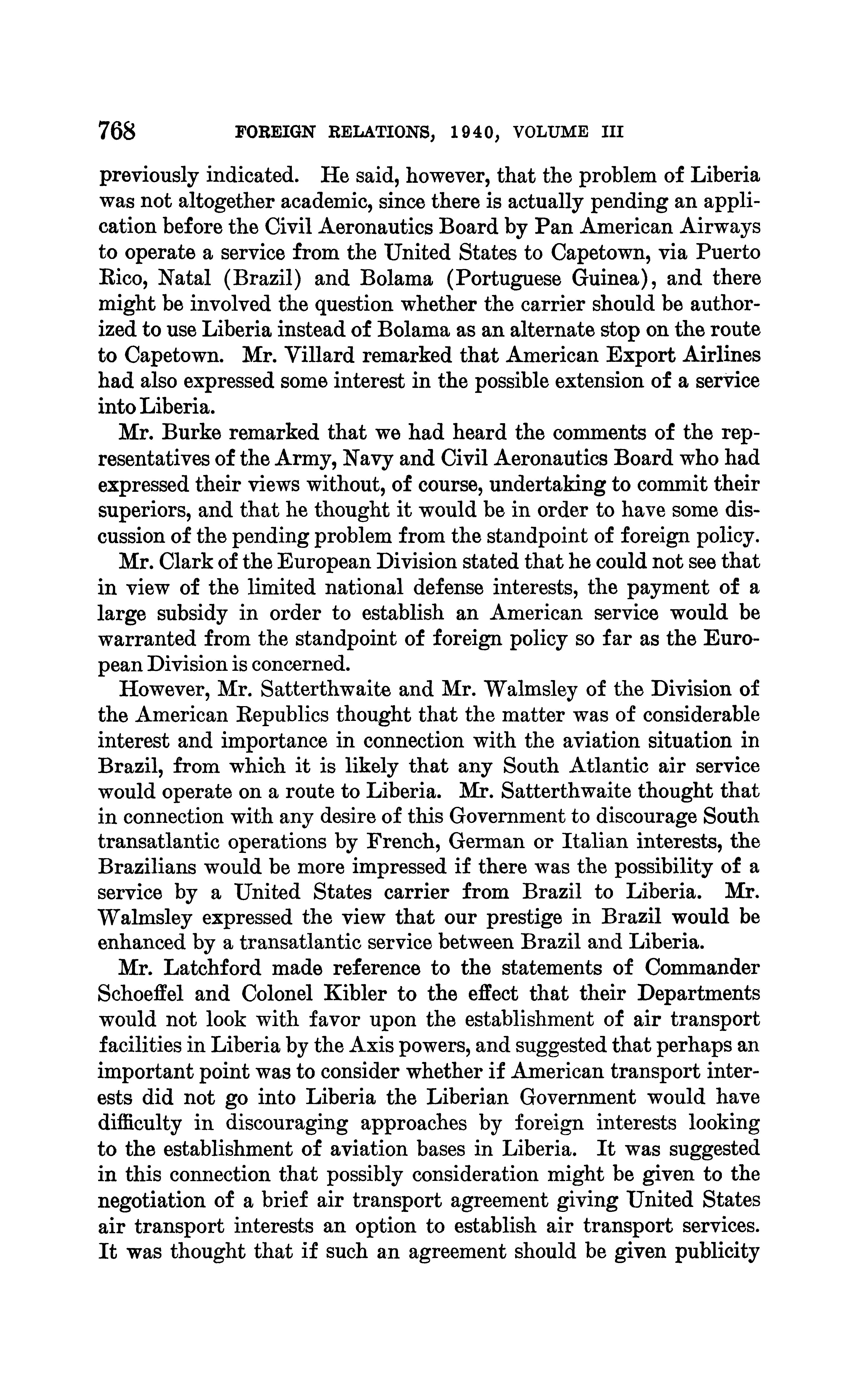 768 FOREIGN RELATIONS, 1940, VOLUME III

previously indicated. He said, however, that the problem of Liberia was not altogether academic, since there is actually pending an application before the Civil Aeronautics Board by Pan American Airways to operate a service from the United States to Capetown, via Puerto Rico, Natal (Brazil) and Bolama (Portuguese Guinea), and there might be involved the question whether the carrier should be authorized to use Liberia instead of Bolama as an alternate stop on the route to Capetown. Mr. Villard remarked that American Export Airlines had also expressed some interest in the possible extension of a service into Liberia.

Mr. Burke remarked that we had heard the comments of the representatives of the Army, Navy and Civil Aeronautics Board who had expressed their views without, of course, undertaking to commit their superiors, and that he thought it would be in order to have some discussion of the pending problem from the standpoint of foreign policy.

Mr. Clark of the European Division stated that he could not see that in view of the limited national defense interests, the payment of a large subsidy in order to establish an American service would be warranted from the standpoint of foreign policy so far as the European Division is concerned.

However, Mr. Satterthwaite and Mr. Walmsley of the Division of the American Republics thought that the matter was of considerable interest and importance in connection with the aviation situation in Brazil, from which it is likely that any South Atlantic air service would operate on a route to Liberia. Mr. Satterthwaite thought that in connection with any desire of this Government to discourage South transatlantic operations by French, German or Italian interests, the Brazilians would be more impressed if there was the possibility of a service by a United States carrier from Brazil to Liberia. Mr. Walmsley expressed the view that our prestige in Brazil would be enhanced by a transatlantic service between Brazil and Liberia.

Mr. Latchford made reference to the statements of Commander Schoeffel and Colonel Kibler to the effect that their Departments would not look with favor upon the establishment of air transport facilities in Liberia by the Axis powers, and suggested that perhaps an important point was to consider whether if American transport interests did not go into Liberia the Liberian Government would have difficulty in discouraging approaches by foreign interests looking to the establishment of aviation bases in Liberia. It was suggested in this connection that possibly consideration might be given to the negotiation of a brief air transport agreement giving United States air transport interests an option to establish air transport services. It was thought that if such an agreement should be given publicity